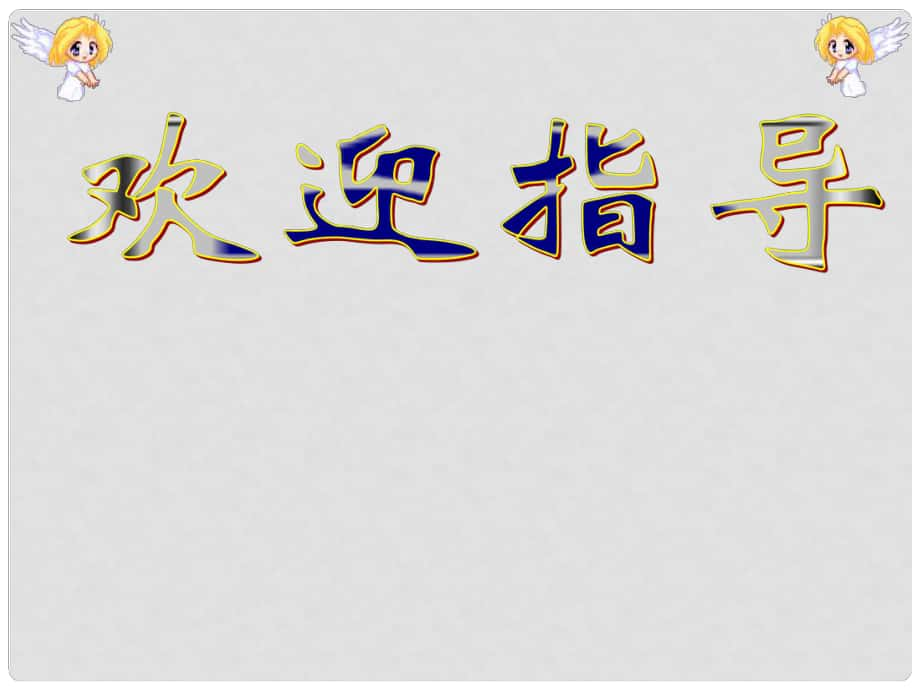 欢迎指导